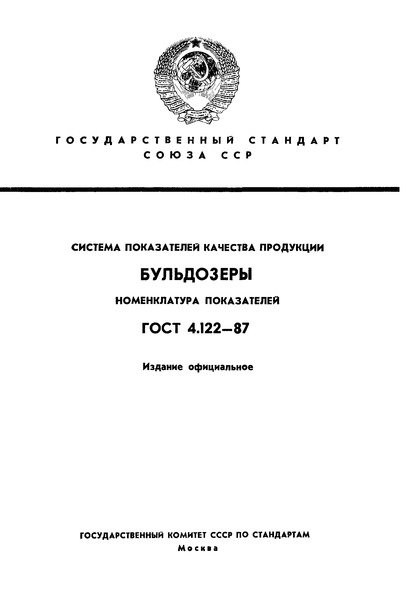 ГОСУДАРСТВЕННЫЙ СТАНДАРТ СОЮЗА ССР

СИСТЕМА ПОКАЗАТЕЛЕЙ КАЧЕСТВА ПРОДУКЦИИ

БУЛЬДОЗЕРЫ

НОМЕНКЛАТУРА ПОКАЗАТЕЛЕЙ

ГОСТ 4.122—87

Издание официальное

ГОСУДАРСТВЕННЫЙ КОМИТЕТ СССР ПО СТАНДАРТАМ
Москва